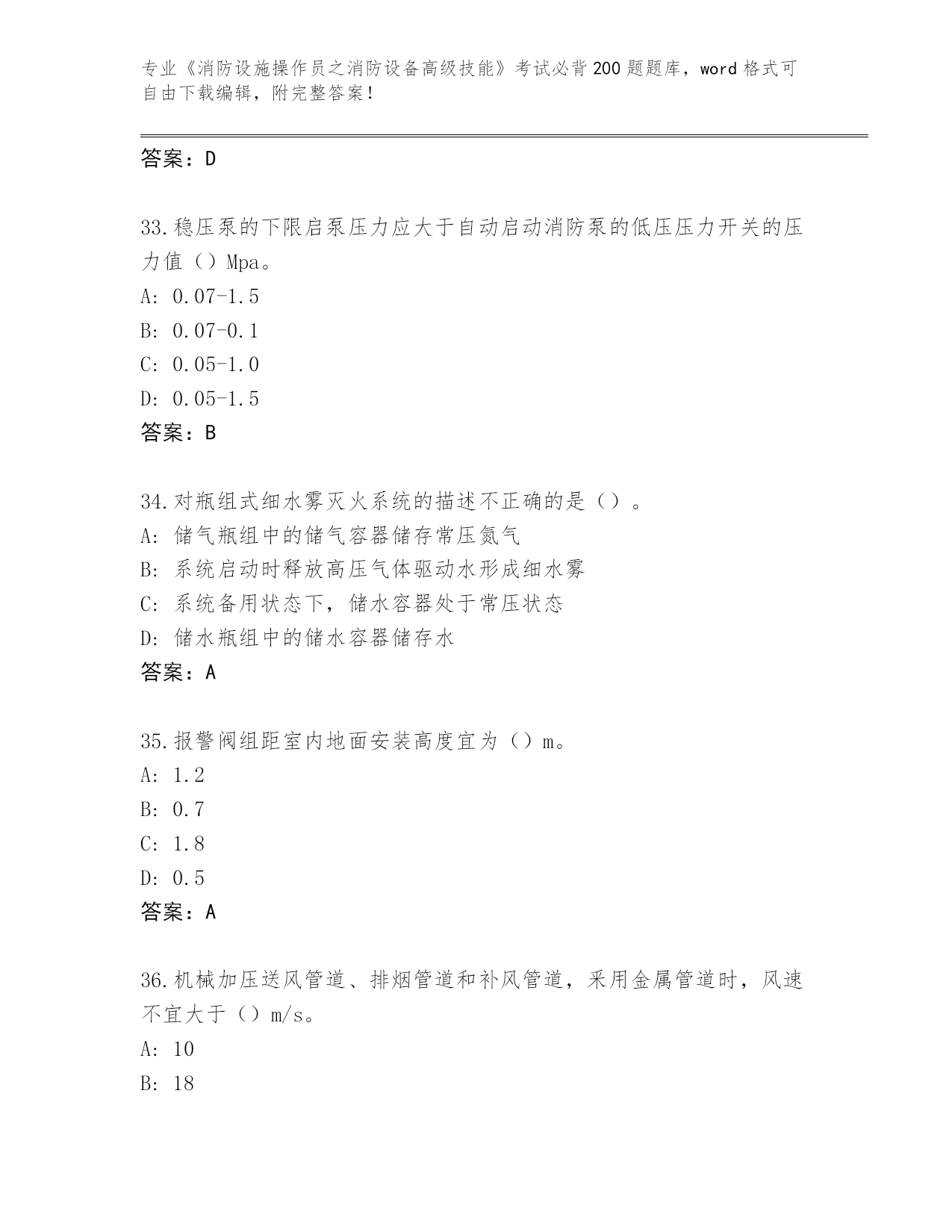 专业《消防设施操作员之消防设备高级技能》考试必背200题题库，word格式可自由下载编辑，附完整答案！

答案：D

33.稳压泵的下限启泵压力应大于自动启动消防泵的低压压力开关的压力值（）Mpa。
A: 0.07-1.5
B: 0.07-0.1
C: 0.05-1.0
D: 0.05-1.5
答案：B

34.对瓶组式细水雾灭火系统的描述不正确的是（）。
A: 储气瓶组中的储气容器储存常压氮气
B: 系统启动时释放高压气体驱动水形成细水雾
C: 系统备用状态下，储水容器处于常压状态
D: 储水瓶组中的储水容器储存水
答案：A

35.报警阀组距室内地面安装高度宜为（）m。
A: 1.2
B: 0.7
C: 1.8
D: 0.5
答案：A

36.机械加压送风管道、排烟管道和补风管道，采用金属管道时，风速不宜大于（）m/s。
A: 10
B: 18